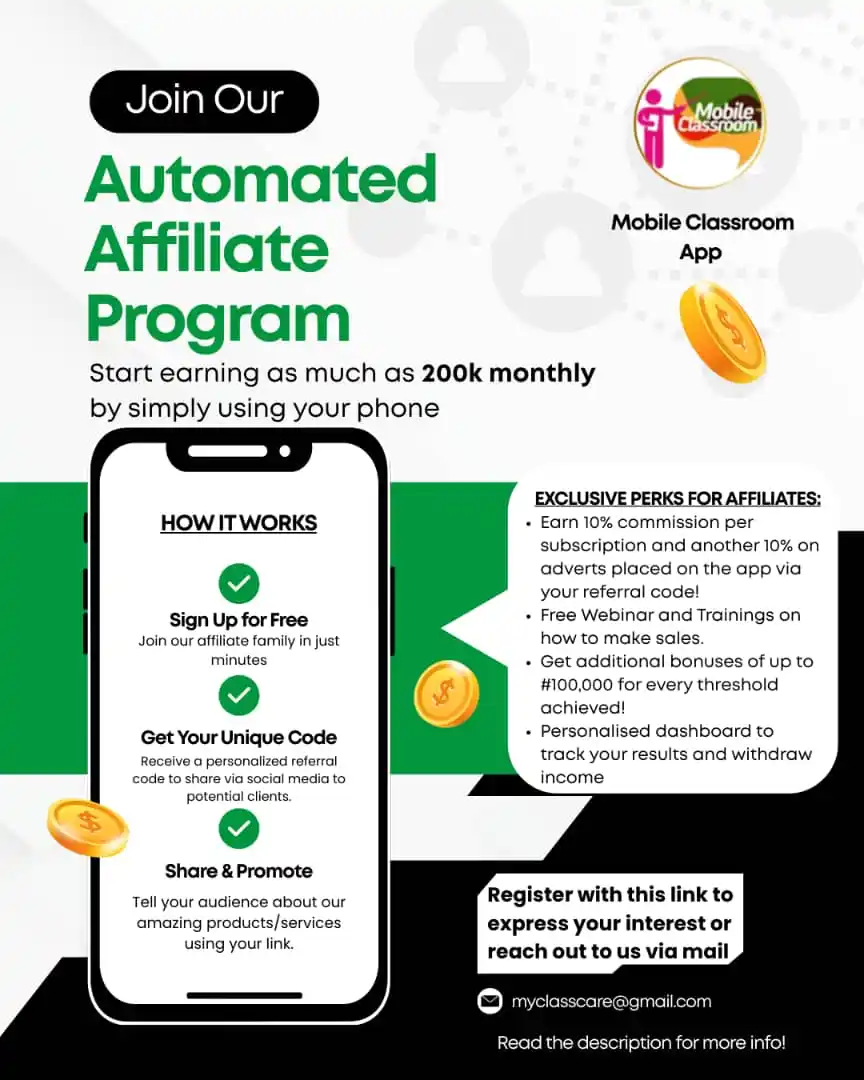 Join Our

Automated Affiliate Program

Start earning as much as 200k monthly by simply using your phone

Mobile Classroom

Mobile Classroom App

HOW IT WORKS

Sign Up for Free

Join our affiliate family in just minutes

Get Your Unique Code

Receive a personalized referral code to share via social media to potential clients.

Share & Promote

Tell your audience about our amazing products/services using your link.

EXCLUSIVE PERKS FOR AFFILIATES:

• Earn 10% commission per subscription and another 10% on adverts placed on the app via your referral code!
• Free Webinar and Trainings on how to make sales.
• Get additional bonuses of up to #100,000 for every threshold achieved!
• Personalised dashboard to track your results and withdraw income

Register with this link to express your interest or reach out to us via mail

myclasscare@gmail.com

Read the description for more info!